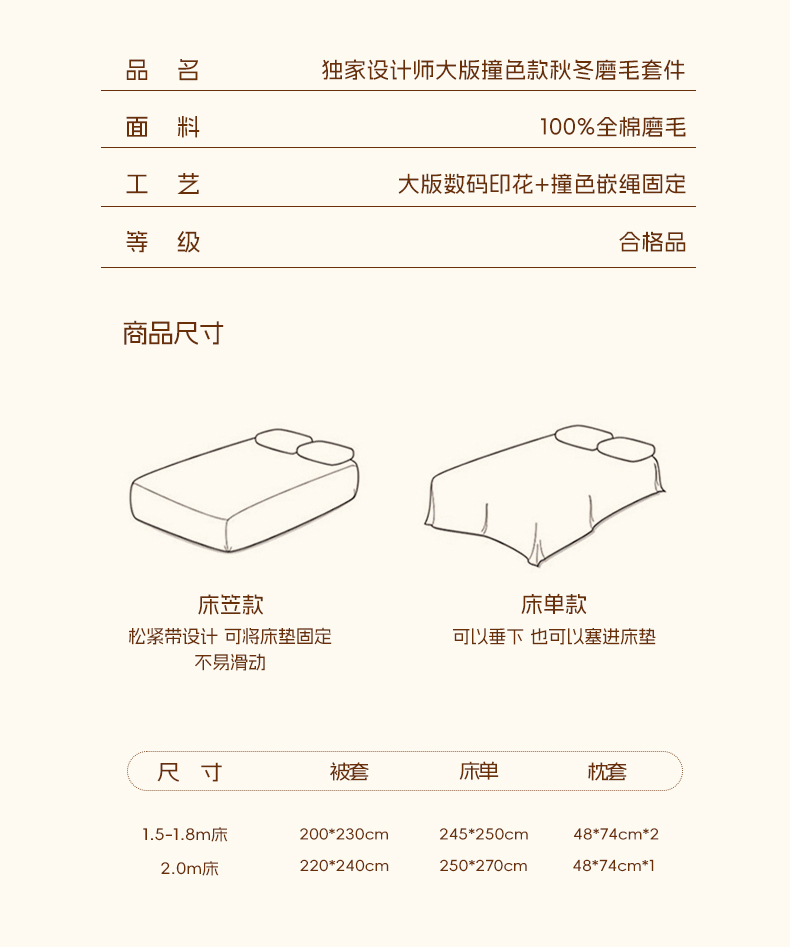 品 名 独家设计师大版撞色款秋冬磨毛套件

面 料 100%全棉磨毛

工 艺 大版数码印花+撞色嵌绳固定

等 级 合格品

商品尺寸

床笠款
松紧带设计 可将床垫固定
不易滑动

床单款
可以垂下 也可以塞进床垫

| 尺 寸 | 被套 | 床单 | 枕套 |
|---|---|---|---|
| 1.5-1.8m床 | 200*230cm | 245*250cm | 48*74cm*2 |
| 2.0m床 | 220*240cm | 250*270cm | 48*74cm*1 |